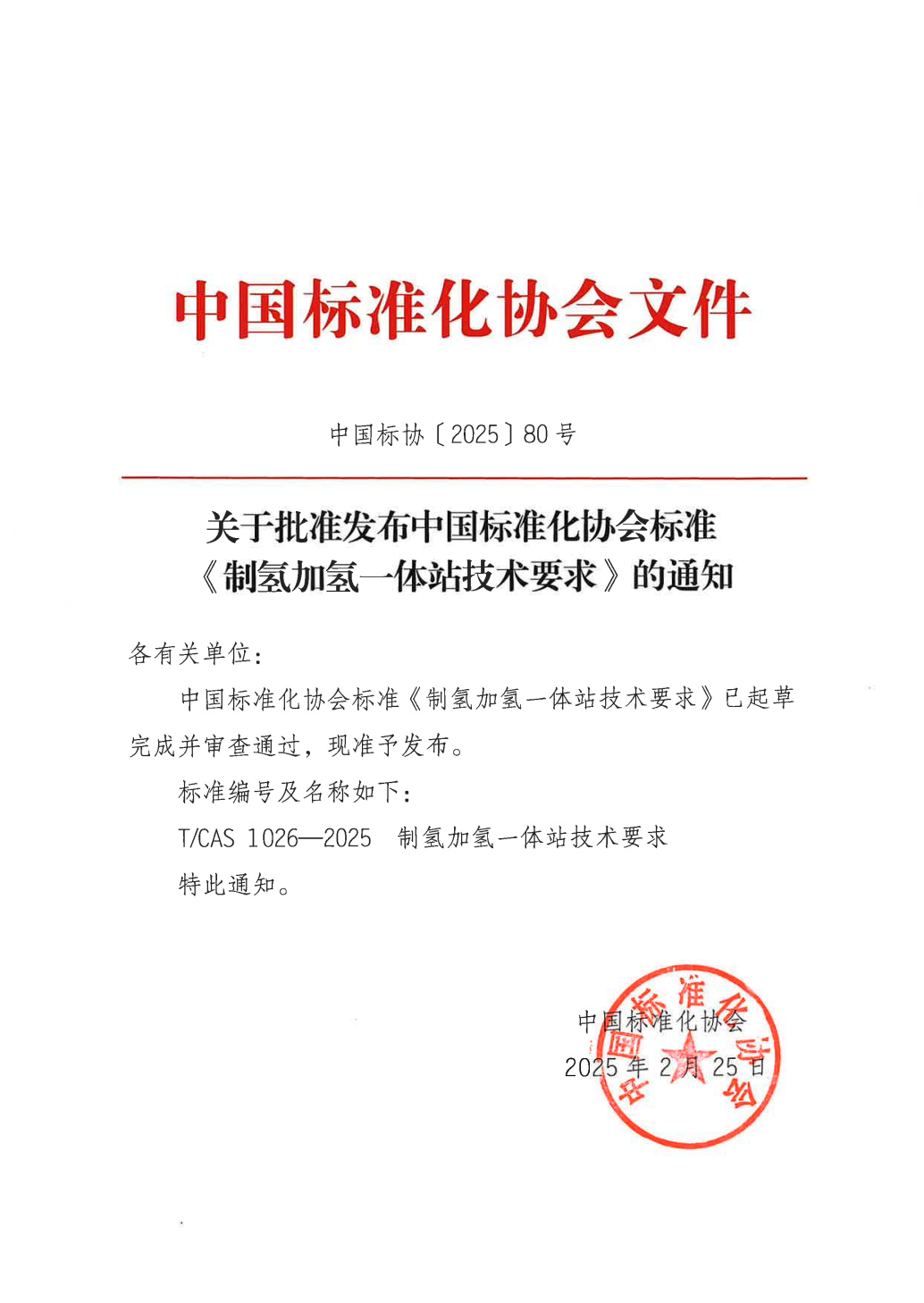 中国标准化协会文件

中国标协〔2025〕80 号

关于批准发布中国标准化协会标准《制氢加氢一体站技术要求》的通知

各有关单位：

中国标准化协会标准《制氢加氢一体站技术要求》已起草完成并审查通过，现准予发布。

标准编号及名称如下：

T/CAS 1026—2025 制氢加氢一体站技术要求

特此通知。

中国标准化协会
2025 年 2 月 25 日

中国标准化协会